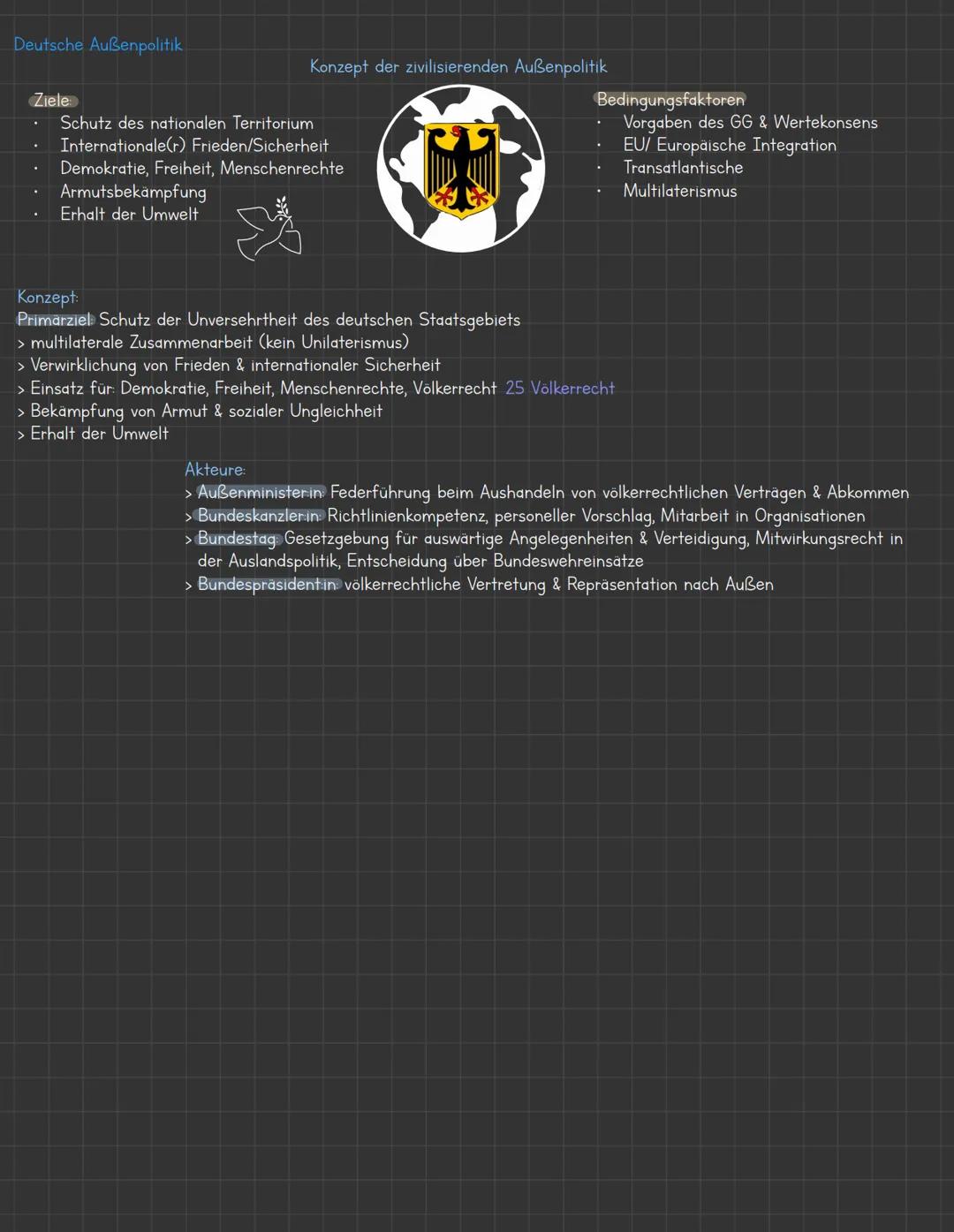 Deutsche Außenpolitik

Konzept der zivilisierenden Außenpolitik

Ziele:
• Schutz des nationalen Territorium
• Internationale(r) Frieden/Sicherheit
• Demokratie, Freiheit, Menschenrechte
• Armutsbekämpfung
• Erhalt der Umwelt

Bedingungsfaktoren
• Vorgaben des GG & Wertekonsens
• EU/ Europäische Integration
• Transatlantische
• Multilaterismus

Konzept:
Primärziel: Schutz der Unversehrtheit des deutschen Staatsgebiets
> multilaterale Zusammenarbeit (kein Unilaterismus)
> Verwirklichung von Frieden & internationaler Sicherheit
> Einsatz für: Demokratie, Freiheit, Menschenrechte, Völkerrecht 25 Völkerrecht
> Bekämpfung von Armut & sozialer Ungleichheit
> Erhalt der Umwelt

Akteure:
> Außenminister:in: Federführung beim Aushandeln von völkerrechtlichen Verträgen & Abkommen
> Bundeskanzler:in: Richtlinienkompetenz, personeller Vorschlag, Mitarbeit in Organisationen
> Bundestag: Gesetzgebung für auswärtige Angelegenheiten & Verteidigung, Mitwirkungsrecht in der Auslandspolitik, Entscheidung über Bundeswehreinsätze
> Bundespräsident:in: völkerrechtliche Vertretung & Repräsentation nach Außen